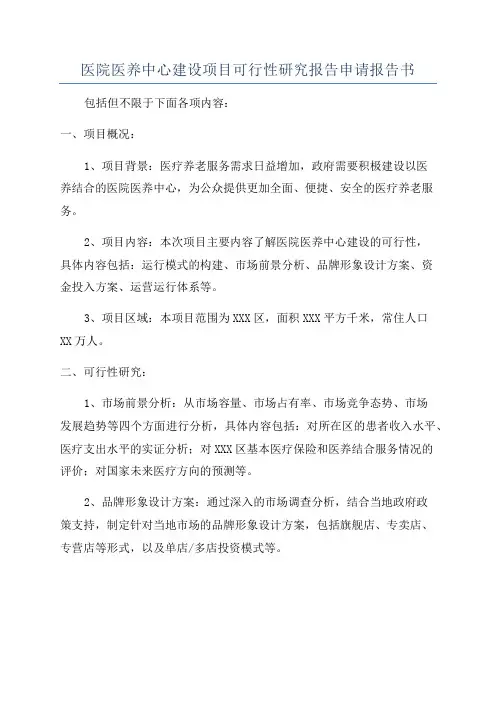 医院医养中心建设项目可行性研究报告申请报告书

包括但不限于下面各项内容：

一、项目概况：

1、项目背景：医疗养老服务需求日益增加，政府需要积极建设以医养结合的医院医养中心，为公众提供更加全面、便捷、安全的医疗养老服务。

2、项目内容：本次项目主要内容了解医院医养中心建设的可行性，具体内容包括：运行模式的构建、市场前景分析、品牌形象设计方案、资金投入方案、运营运行体系等。

3、项目区域：本项目范围为XXX区，面积XXX平方千米，常住人口XX万人。

二、可行性研究：

1、市场前景分析：从市场容量、市场占有率、市场竞争态势、市场发展趋势等四个方面进行分析，具体内容包括：对所在区的患者收入水平、医疗支出水平的实证分析；对XXX区基本医疗保险和医养结合服务情况的评价；对国家未来医疗方向的预测等。

2、品牌形象设计方案：通过深入的市场调查分析，结合当地政府政策支持，制定针对当地市场的品牌形象设计方案，包括旗舰店、专卖店、专营店等形式，以及单店/多店投资模式等。